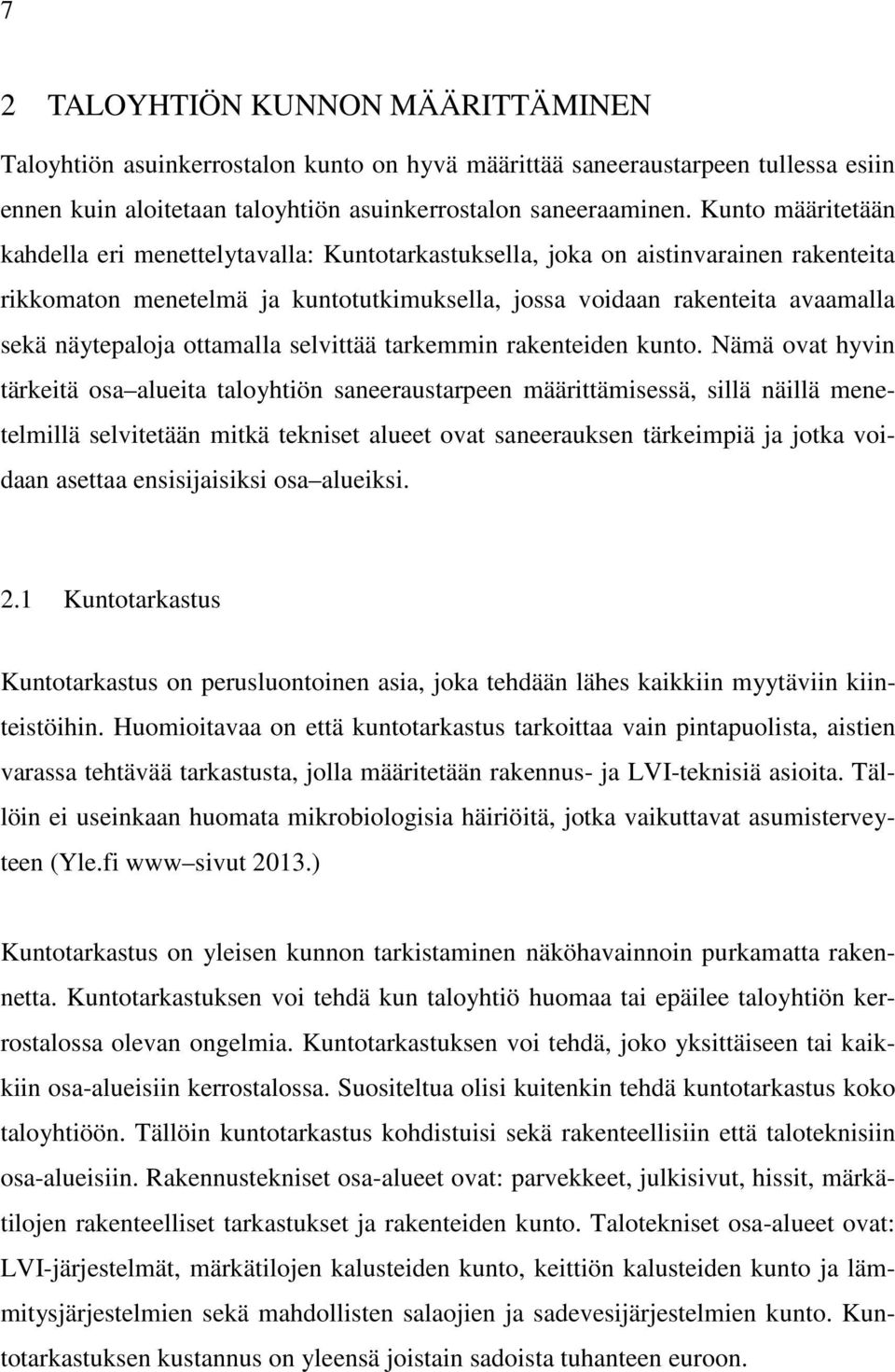 7

2 TALOYHTIÖN KUNNON MÄÄRITTÄMINEN

Taloyhtiön asuinkerrostalon kunto on hyvä määrittää saneeraustarpeen tullessa esiin ennen kuin aloitetaan taloyhtiön asuinkerrostalon saneeraaminen. Kunto määritetään kahdella eri menettelytavalla: Kuntotarkastuksella, joka on aistinvarainen rakenteita rikkomaton menetelmä ja kuntotutkimuksella, jossa voidaan rakenteita avaamalla sekä näytepaloja ottamalla selvittää tarkemmin rakenteiden kunto. Nämä ovat hyvin tärkeitä osa–alueita taloyhtiön saneeraustarpeen määrittämisessä, sillä näillä menetelmillä selvitetään mitkä tekniset alueet ovat saneerauksen tärkeimpiä ja jotka voidaan asettaa ensisijaisiksi osa–alueiksi.

2.1 Kuntotarkastus

Kuntotarkastus on perusluontoinen asia, joka tehdään lähes kaikkiin myytäviin kiinteistöihin. Huomioitavaa on että kuntotarkastus tarkoittaa vain pintapuolista, aistien varassa tehtävää tarkastusta, jolla määritetään rakennus- ja LVI-teknisiä asioita. Tällöin ei useinkaan huomata mikrobiologisia häiriöitä, jotka vaikuttavat asumisterveyteen (Yle.fi www–sivut 2013.)

Kuntotarkastus on yleisen kunnon tarkistaminen näköhavainnoin purkamatta rakennetta. Kuntotarkastuksen voi tehdä kun taloyhtiö huomaa tai epäilee taloyhtiön kerrostalossa olevan ongelmia. Kuntotarkastuksen voi tehdä, joko yksittäiseen tai kaikkiin osa-alueisiin kerrostalossa. Suositeltua olisi kuitenkin tehdä kuntotarkastus koko taloyhtiöön. Tällöin kuntotarkastus kohdistuisi sekä rakenteellisiin että taloteknisiin osa-alueisiin. Rakennustekniset osa-alueet ovat: parvekkeet, julkisivut, hissit, märkätilojen rakenteelliset tarkastukset ja rakenteiden kunto. Talotekniset osa-alueet ovat: LVI-järjestelmät, märkätilojen kalusteiden kunto, keittiön kalusteiden kunto ja lämmitysjärjestelmien sekä mahdollisten salaojien ja sadevesijärjestelmien kunto. Kuntotarkastuksen kustannus on yleensä joistain sadoista tuhanteen euroon.